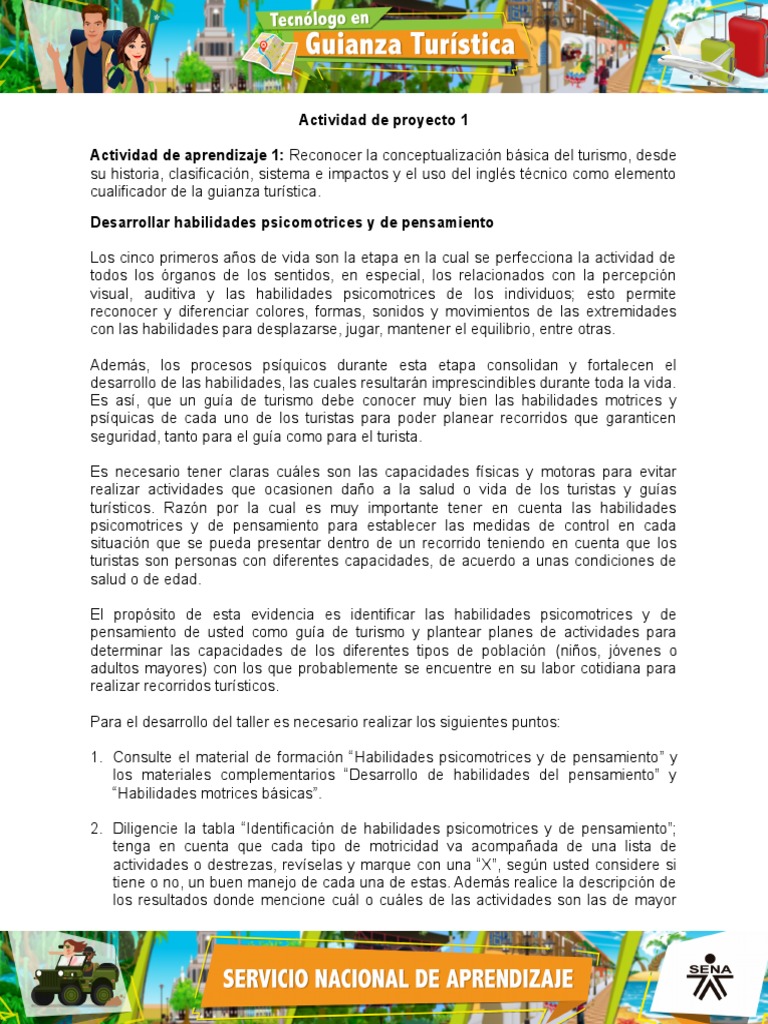 Tecnólogo en
Guianza Turística

Actividad de proyecto 1

Actividad de aprendizaje 1: Reconocer la conceptualización básica del turismo, desde su historia, clasificación, sistema e impactos y el uso del inglés técnico como elemento cualificador de la guianza turística.

Desarrollar habilidades psicomotrices y de pensamiento

Los cinco primeros años de vida son la etapa en la cual se perfecciona la actividad de todos los órganos de los sentidos, en especial, los relacionados con la percepción visual, auditiva y las habilidades psicomotrices de los individuos; esto permite reconocer y diferenciar colores, formas, sonidos y movimientos de las extremidades con las habilidades para desplazarse, jugar, mantener el equilibrio, entre otras.

Además, los procesos psíquicos durante esta etapa consolidan y fortalecen el desarrollo de las habilidades, las cuales resultarán imprescindibles durante toda la vida. Es así, que un guía de turismo debe conocer muy bien las habilidades motrices y psíquicas de cada uno de los turistas para poder planear recorridos que garanticen seguridad, tanto para el guía como para el turista.

Es necesario tener claras cuáles son las capacidades físicas y motoras para evitar realizar actividades que ocasionen daño a la salud o vida de los turistas y guías turísticos. Razón por la cual es muy importante tener en cuenta las habilidades psicomotrices y de pensamiento para establecer las medidas de control en cada situación que se pueda presentar dentro de un recorrido teniendo en cuenta que los turistas son personas con diferentes capacidades, de acuerdo a unas condiciones de salud o de edad.

El propósito de esta evidencia es identificar las habilidades psicomotrices y de pensamiento de usted como guía de turismo y plantear planes de actividades para determinar las capacidades de los diferentes tipos de población (niños, jóvenes o adultos mayores) con los que probablemente se encuentre en su labor cotidiana para realizar recorridos turísticos.

Para el desarrollo del taller es necesario realizar los siguientes puntos:

1. Consulte el material de formación “Habilidades psicomotrices y de pensamiento” y los materiales complementarios “Desarrollo de habilidades del pensamiento” y “Habilidades motrices básicas”.

2. Diligencie la tabla “Identificación de habilidades psicomotrices y de pensamiento”; tenga en cuenta que cada tipo de motricidad va acompañada de una lista de actividades o destrezas, revíselas y marque con una “X”, según usted considere si tiene o no, un buen manejo de cada una de estas. Además realice la descripción de los resultados donde mencione cuál o cuáles de las actividades son las de mayor

SERVICIO NACIONAL DE APRENDIZAJE
SENA